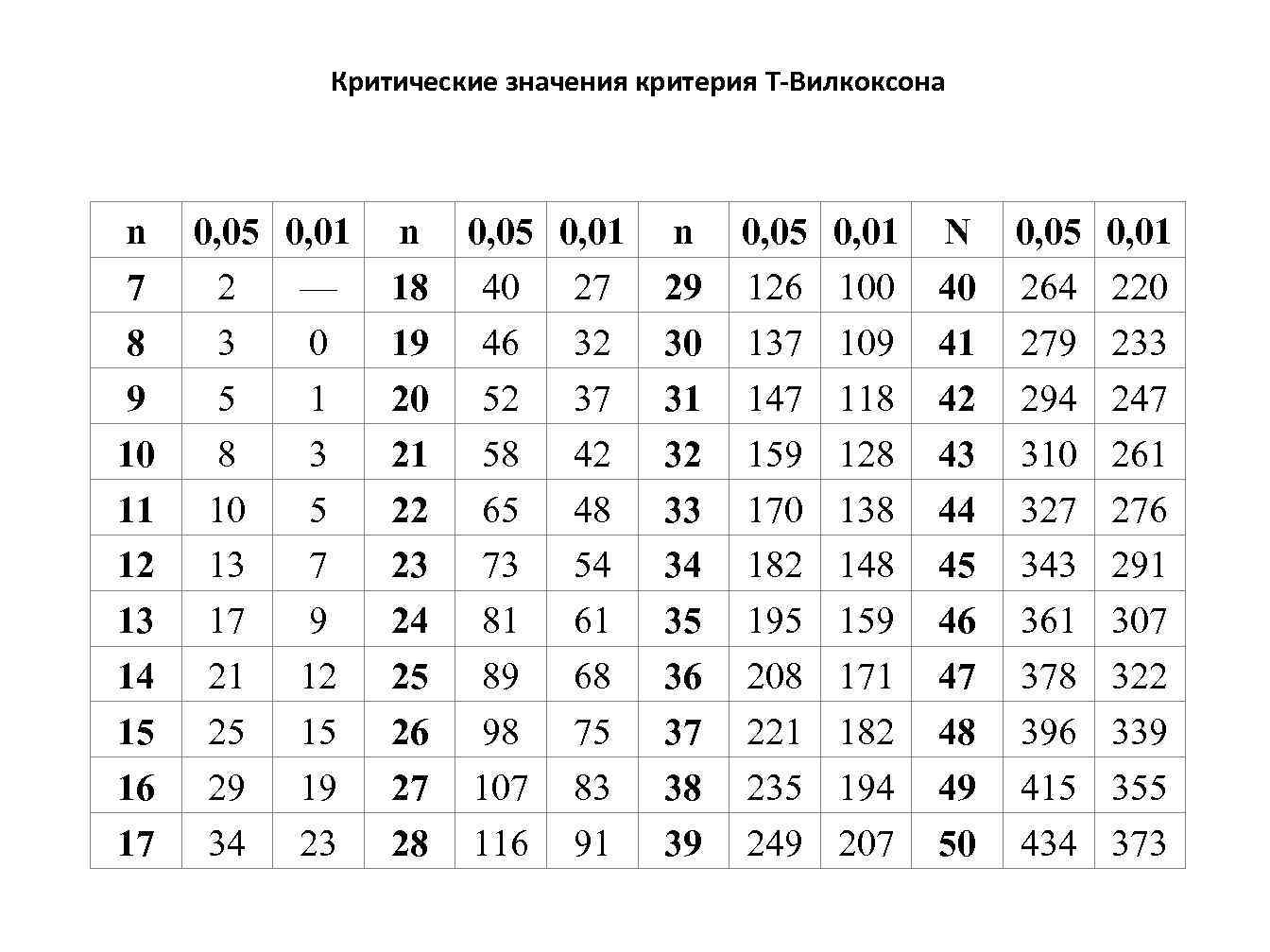 Критические значения критерия Т-Вилкоксона

| n | 0,05 | 0,01 | n | 0,05 | 0,01 | n | 0,05 | 0,01 | N | 0,05 | 0,01 |
|---|---|---|---|---|---|---|---|---|---|---|---|
| 7 | 2 | — | 18 | 40 | 27 | 29 | 126 | 100 | 40 | 264 | 220 |
| 8 | 3 | 0 | 19 | 46 | 32 | 30 | 137 | 109 | 41 | 279 | 233 |
| 9 | 5 | 1 | 20 | 52 | 37 | 31 | 147 | 118 | 42 | 294 | 247 |
| 10 | 8 | 3 | 21 | 58 | 42 | 32 | 159 | 128 | 43 | 310 | 261 |
| 11 | 10 | 5 | 22 | 65 | 48 | 33 | 170 | 138 | 44 | 327 | 276 |
| 12 | 13 | 7 | 23 | 73 | 54 | 34 | 182 | 148 | 45 | 343 | 291 |
| 13 | 17 | 9 | 24 | 81 | 61 | 35 | 195 | 159 | 46 | 361 | 307 |
| 14 | 21 | 12 | 25 | 89 | 68 | 36 | 208 | 171 | 47 | 378 | 322 |
| 15 | 25 | 15 | 26 | 98 | 75 | 37 | 221 | 182 | 48 | 396 | 339 |
| 16 | 29 | 19 | 27 | 107 | 83 | 38 | 235 | 194 | 49 | 415 | 355 |
| 17 | 34 | 23 | 28 | 116 | 91 | 39 | 249 | 207 | 50 | 434 | 373 |